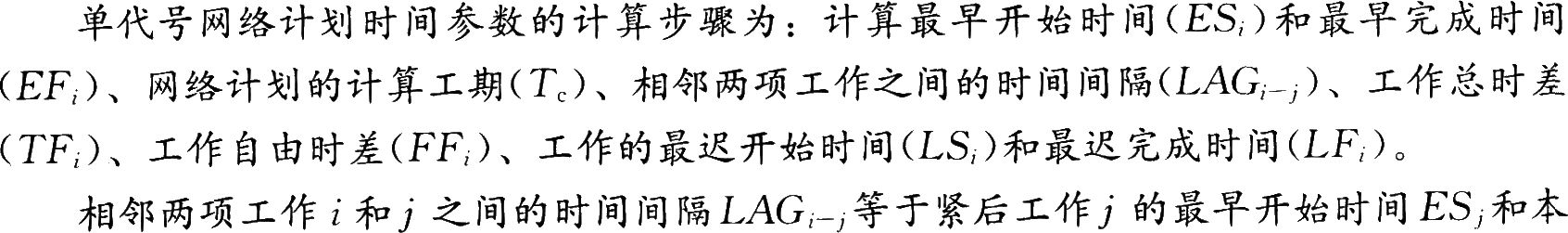 单代号网络计划时间参数的计算步骤为：计算最早开始时间（$ES_i$）和最早完成时间（$EF_i$）、网络计划的计算工期（$T_c$）、相邻两项工作之间的时间间隔（$LAG_{i-j}$）、工作总时差（$TF_i$）、工作自由时差（$FF_i$）、工作的最迟开始时间（$LS_i$）和最迟完成时间（$LF_i$）。

相邻两项工作 $i$ 和 $j$ 之间的时间间隔 $LAG_{i-j}$ 等于紧后工作 $j$ 的最早开始时间 $ES_j$ 和本